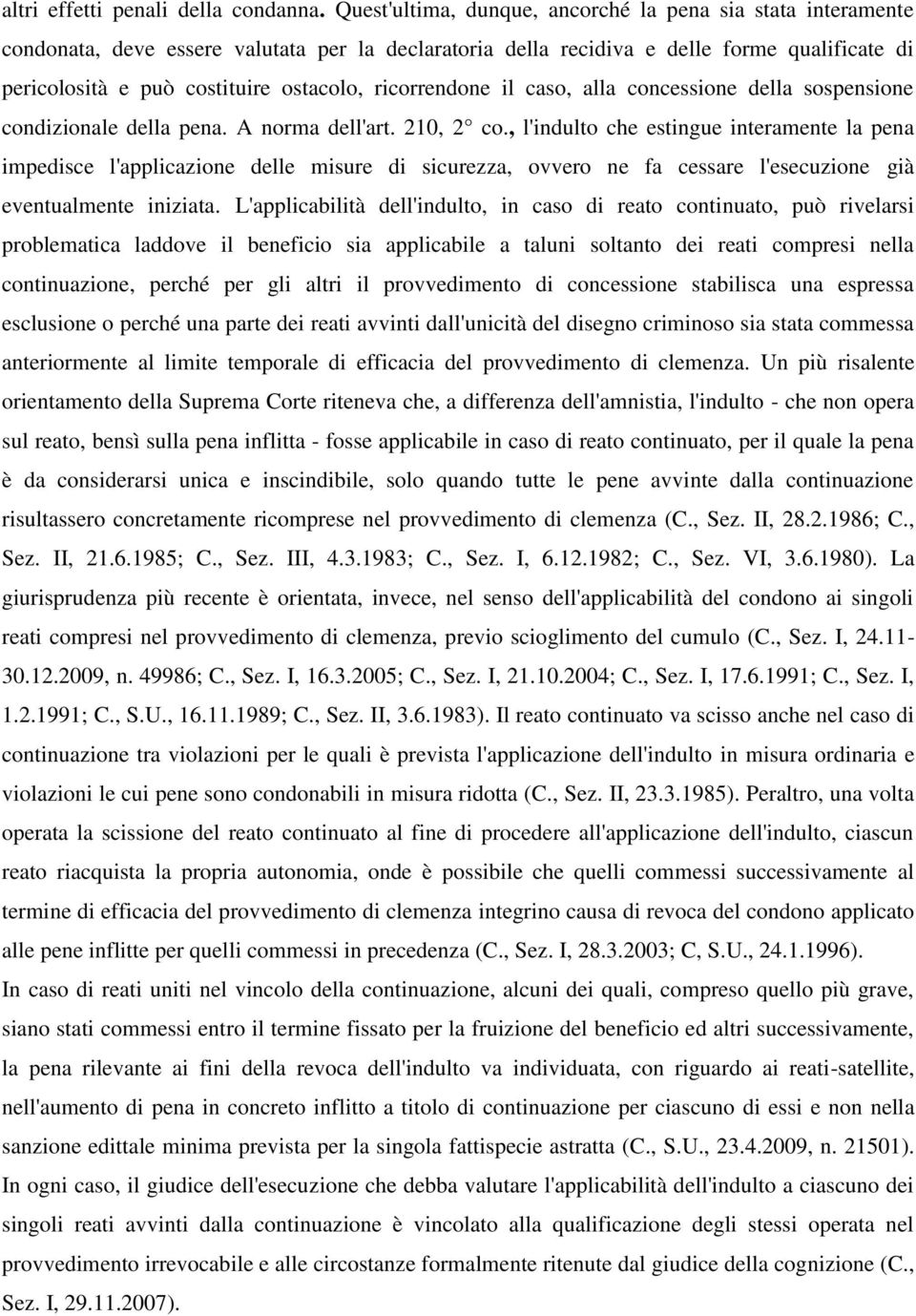 altri effetti penali della condanna. Quest'ultima, dunque, ancorché la pena sia stata interamente condonata, deve essere valutata per la declaratoria della recidiva e delle forme qualificate di pericolosità e può costituire ostacolo, ricorrendone il caso, alla concessione della sospensione condizionale della pena. A norma dell'art. 210, 2° co., l'indulto che estingue interamente la pena impedisce l'applicazione delle misure di sicurezza, ovvero ne fa cessare l'esecuzione già eventualmente iniziata. L'applicabilità dell'indulto, in caso di reato continuato, può rivelarsi problematica laddove il beneficio sia applicabile a taluni soltanto dei reati compresi nella continuazione, perché per gli altri il provvedimento di concessione stabilisca una espressa esclusione o perché una parte dei reati avvinti dall'unicità del disegno criminoso sia stata commessa anteriormente al limite temporale di efficacia del provvedimento di clemenza. Un più risalente orientamento della Suprema Corte riteneva che, a differenza dell'amnistia, l'indulto - che non opera sul reato, bensì sulla pena inflitta - fosse applicabile in caso di reato continuato, per il quale la pena è da considerarsi unica e inscindibile, solo quando tutte le pene avvinte dalla continuazione risultassero concretamente ricomprese nel provvedimento di clemenza (C., Sez. II, 28.2.1986; C., Sez. II, 21.6.1985; C., Sez. III, 4.3.1983; C., Sez. I, 6.12.1982; C., Sez. VI, 3.6.1980). La giurisprudenza più recente è orientata, invece, nel senso dell'applicabilità del condono ai singoli reati compresi nel provvedimento di clemenza, previo scioglimento del cumulo (C., Sez. I, 24.11-30.12.2009, n. 49986; C., Sez. I, 16.3.2005; C., Sez. I, 21.10.2004; C., Sez. I, 17.6.1991; C., Sez. I, 1.2.1991; C., S.U., 16.11.1989; C., Sez. II, 3.6.1983). Il reato continuato va scisso anche nel caso di continuazione tra violazioni per le quali è prevista l'applicazione dell'indulto in misura ordinaria e violazioni le cui pene sono condonabili in misura ridotta (C., Sez. II, 23.3.1985). Peraltro, una volta operata la scissione del reato continuato al fine di procedere all'applicazione dell'indulto, ciascun reato riacquista la propria autonomia, onde è possibile che quelli commessi successivamente al termine di efficacia del provvedimento di clemenza integrino causa di revoca del condono applicato alle pene inflitte per quelli commessi in precedenza (C., Sez. I, 28.3.2003; C, S.U., 24.1.1996).

In caso di reati uniti nel vincolo della continuazione, alcuni dei quali, compreso quello più grave, siano stati commessi entro il termine fissato per la fruizione del beneficio ed altri successivamente, la pena rilevante ai fini della revoca dell'indulto va individuata, con riguardo ai reati-satellite, nell'aumento di pena in concreto inflitto a titolo di continuazione per ciascuno di essi e non nella sanzione edittale minima prevista per la singola fattispecie astratta (C., S.U., 23.4.2009, n. 21501). In ogni caso, il giudice dell'esecuzione che debba valutare l'applicabilità dell'indulto a ciascuno dei singoli reati avvinti dalla continuazione è vincolato alla qualificazione degli stessi operata nel provvedimento irrevocabile e alle circostanze formalmente ritenute dal giudice della cognizione (C., Sez. I, 29.11.2007).